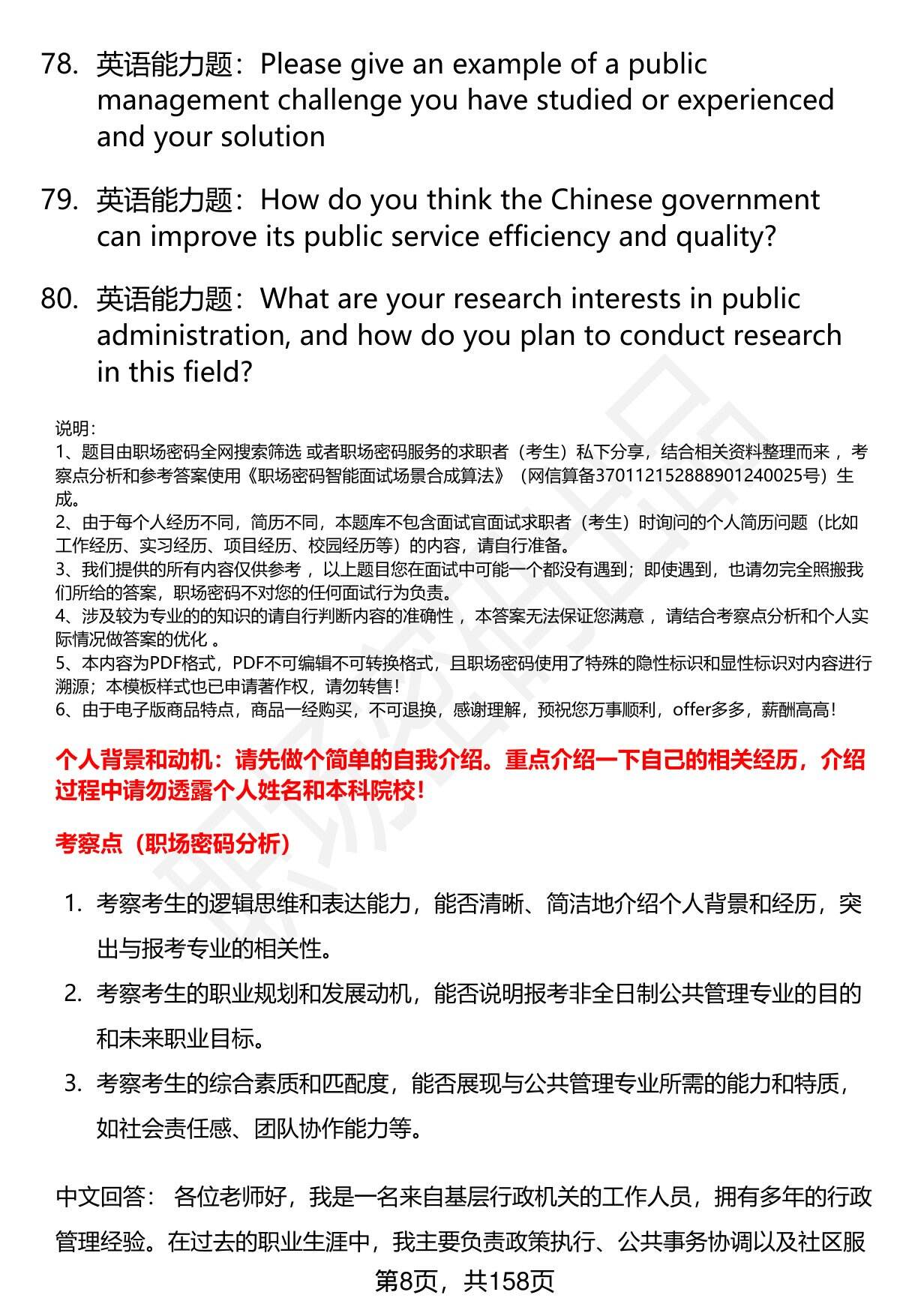 78. 英语能力题：Please give an example of a public management challenge you have studied or experienced and your solution

79. 英语能力题：How do you think the Chinese government can improve its public service efficiency and quality?

80. 英语能力题：What are your research interests in public administration, and how do you plan to conduct research in this field?

说明：
1、题目由职场密码全网搜索筛选 或者职场密码服务的求职者（考生）私下分享，结合相关资料整理而来 ，考察点分析和参考答案使用《职场密码智能面试场景合成算法》（网信算备370112152888901240025号）生成。
2、由于每个人经历不同，简历不同，本题库不包含面试官面试求职者（考生）时询问的个人简历问题（比如工作经历、实习经历、项目经历、校园经历等）的内容，请自行准备。
3、我们提供的所有内容仅供参考 ，以上题目您在面试中可能一个都没有遇到；即使遇到，也请勿完全照搬我们所给的答案，职场密码不对您的任何面试行为负责。
4、涉及较为专业的的知识的请自行判断内容的准确性 ，本答案无法保证您满意 ，请结合考察点分析和个人实际情况做答案的优化 。
5、本内容为PDF格式，PDF不可编辑不可转换格式，且职场密码使用了特殊的隐性标识和显性标识对内容进行溯源；本模板样式也已申请著作权，请勿转售！
6、由于电子版商品特点，商品一经购买，不可退换，感谢理解，预祝您万事顺利，offer多多，薪酬高高！

个人背景和动机：请先做个简单的自我介绍。重点介绍一下自己的相关经历，介绍过程中请勿透露个人姓名和本科院校！

考察点（职场密码分析）

1. 考察考生的逻辑思维和表达能力，能否清晰、简洁地介绍个人背景和经历，突出与报考专业的相关性。
2. 考察考生的职业规划和发展动机，能否说明报考非全日制公共管理专业的目的和未来职业目标。
3. 考察考生的综合素质和匹配度，能否展现与公共管理专业所需的能力和特质，如社会责任感、团队协作能力等。

中文回答： 各位老师好，我是一名来自基层行政机关的工作人员，拥有多年的行政管理经验。在过去的职业生涯中，我主要负责政策执行、公共事务协调以及社区服

第8页，共158页